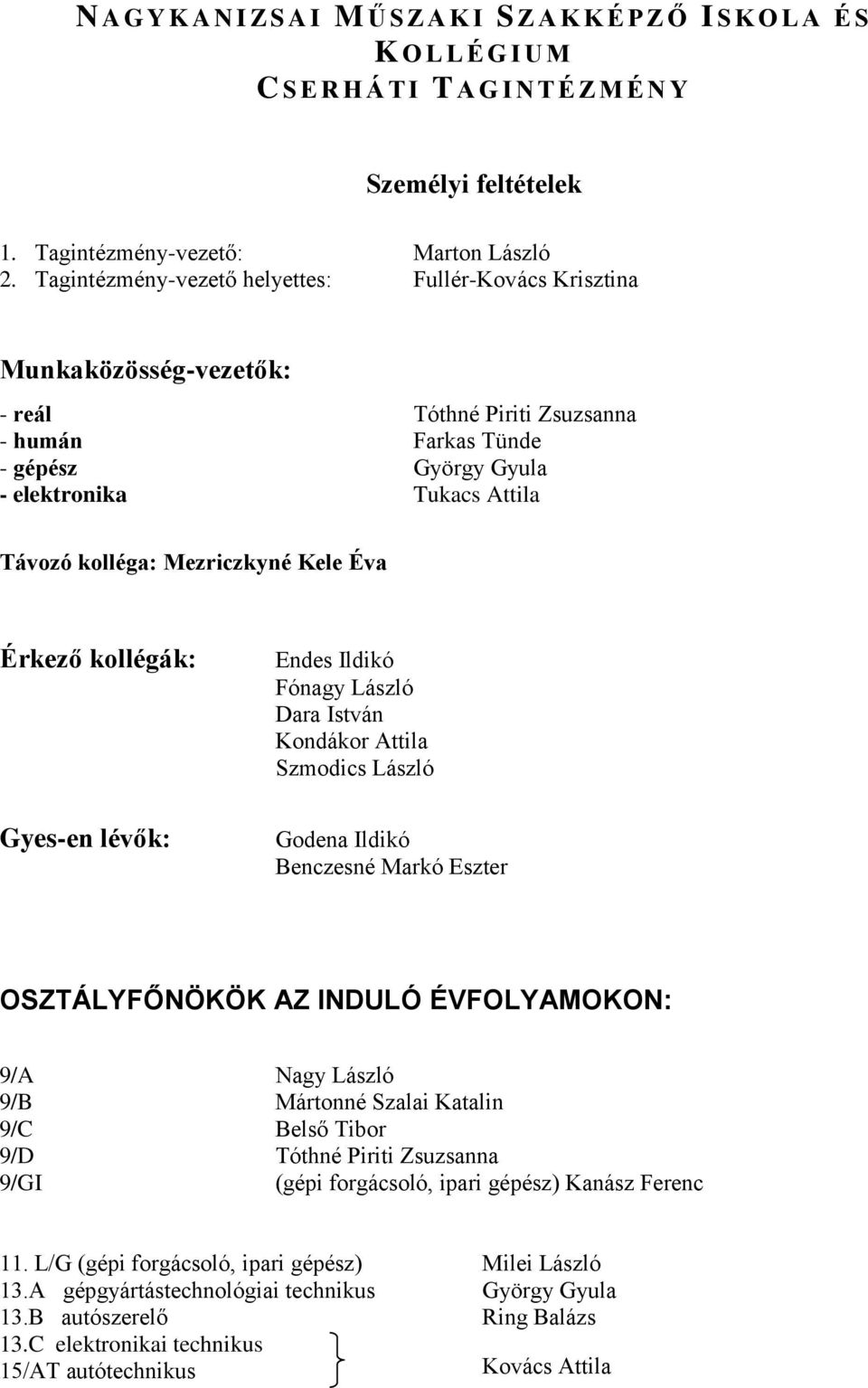 NAGYKANIZSAI MŰSZAKI SZAKKÉPZŐ ISKOLA ÉS KOLLÉGIUM
CSERHÁTI TAGINTÉZMÉNY

Személyi feltételek

1. Tagintézmény-vezető: Marton László
2. Tagintézmény-vezető helyettes: Fullér-Kovács Krisztina

Munkaközösség-vezetők:

- reál Tóthné Piriti Zsuzsanna
- humán Farkas Tünde
- gépész György Gyula
- elektronika Tukacs Attila

Távozó kolléga: Mezriczkyné Kele Éva

Érkező kollégák: Endes Ildikó
Fónagy László
Dara István
Kondákor Attila
Szmodics László

Gyes-en lévők: Godena Ildikó
Benczesné Markó Eszter

OSZTÁLYFŐNÖKÖK AZ INDULÓ ÉVFOLYAMOKON:

9/A Nagy László
9/B Mártonné Szalai Katalin
9/C Belső Tibor
9/D Tóthné Piriti Zsuzsanna
9/GI (gépi forgácsoló, ipari gépész) Kanász Ferenc

11. L/G (gépi forgácsoló, ipari gépész) Milei László
13.A gépgyártástechnológiai technikus György Gyula
13.B autószerelő Ring Balázs
13.C elektronikai technikus
15/AT autótechnikus Kovács Attila